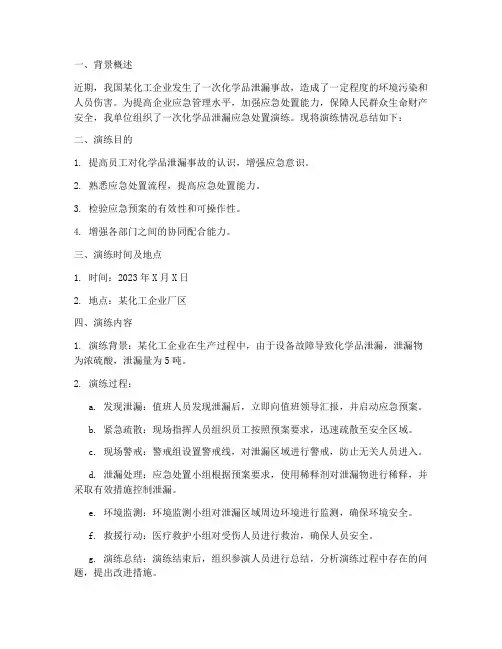 一、背景概述

近期，我国某化工企业发生了一次化学品泄漏事故，造成了一定程度的环境污染和人员伤害。为提高企业应急管理水平，加强应急处置能力，保障人民群众生命财产安全，我单位组织了一次化学品泄漏应急处置演练。现将演练情况总结如下：

二、演练目的

1. 提高员工对化学品泄漏事故的认识，增强应急意识。

2. 熟悉应急处置流程，提高应急处置能力。

3. 检验应急预案的有效性和可操作性。

4. 增强各部门之间的协同配合能力。

三、演练时间及地点

1. 时间：2023 年 X 月 X 日

2. 地点：某化工企业厂区

四、演练内容

1. 演练背景：某化工企业在生产过程中，由于设备故障导致化学品泄漏，泄漏物为浓硫酸，泄漏量为 5 吨。

2. 演练过程：

a. 发现泄漏：值班人员发现泄漏后，立即向值班领导汇报，并启动应急预案。

b. 紧急疏散：现场指挥人员组织员工按照预案要求，迅速疏散至安全区域。

c. 现场警戒：警戒组设置警戒线，对泄漏区域进行警戒，防止无关人员进入。

d. 泄漏处理：应急处置小组根据预案要求，使用稀释剂对泄漏物进行稀释，并采取有效措施控制泄漏。

e. 环境监测：环境监测小组对泄漏区域周边环境进行监测，确保环境安全。

f. 救援行动：医疗救护小组对受伤人员进行救治，确保人员安全。

g. 演练总结：演练结束后，组织参演人员进行总结，分析演练过程中存在的问题，提出改进措施。